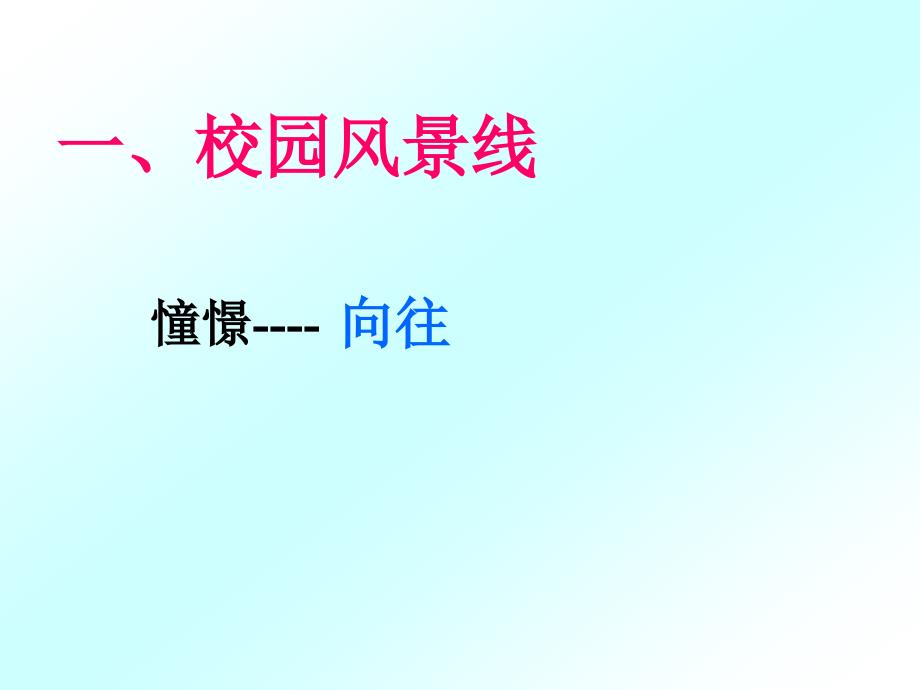 一、校园风景线

憧憬---- 向往